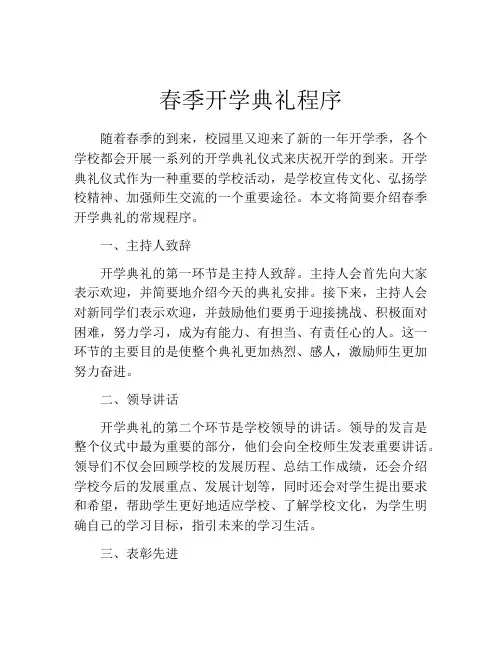 春季开学典礼程序

随着春季的到来，校园里又迎来了新的一年开学季，各个学校都会开展一系列的开学典礼仪式来庆祝开学的到来。开学典礼仪式作为一种重要的学校活动，是学校宣传文化、弘扬学校精神、加强师生交流的一个重要途径。本文将简要介绍春季开学典礼的常规程序。

一、主持人致辞

开学典礼的第一环节是主持人致辞。主持人会首先向大家表示欢迎，并简要地介绍今天的典礼安排。接下来，主持人会对新同学们表示欢迎，并鼓励他们要勇于迎接挑战、积极面对困难，努力学习，成为有能力、有担当、有责任心的人。这一环节的主要目的是使整个典礼更加热烈、感人，激励师生更加努力奋进。

二、领导讲话

开学典礼的第二个环节是学校领导的讲话。领导的发言是整个仪式中最为重要的部分，他们会向全校师生发表重要讲话。领导们不仅会回顾学校的发展历程、总结工作成绩，还会介绍学校今后的发展重点、发展计划等，同时还会对学生提出要求和希望，帮助学生更好地适应学校、了解学校文化，为学生明确自己的学习目标，指引未来的学习生活。

三、表彰先进